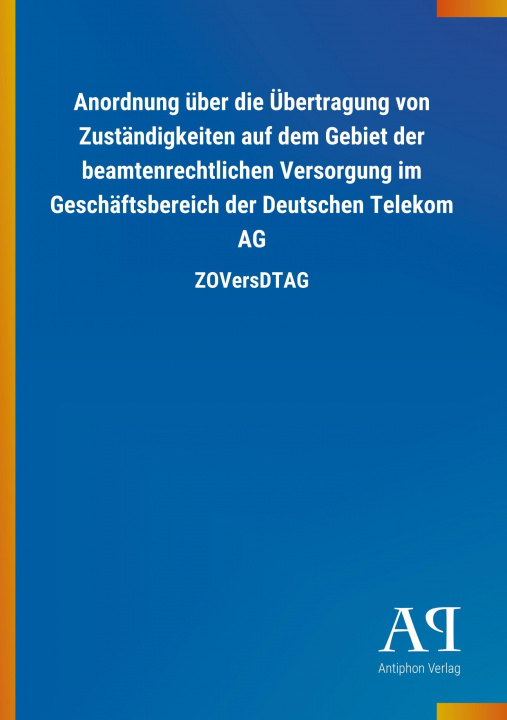 Anordnung über die Übertragung von Zuständigkeiten auf dem Gebiet der beamtenrechtlichen Versorgung im Geschäftsbereich der Deutschen Telekom AG

ZOVersDTAG

AP

Antiphon Verlag